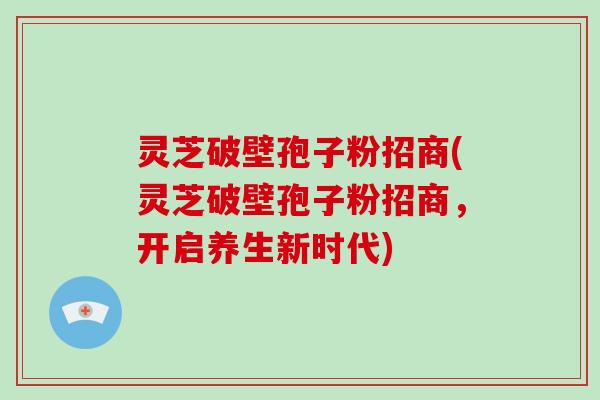 灵芝破壁孢子粉招商(灵芝破壁孢子粉招商，开启养生新时代)